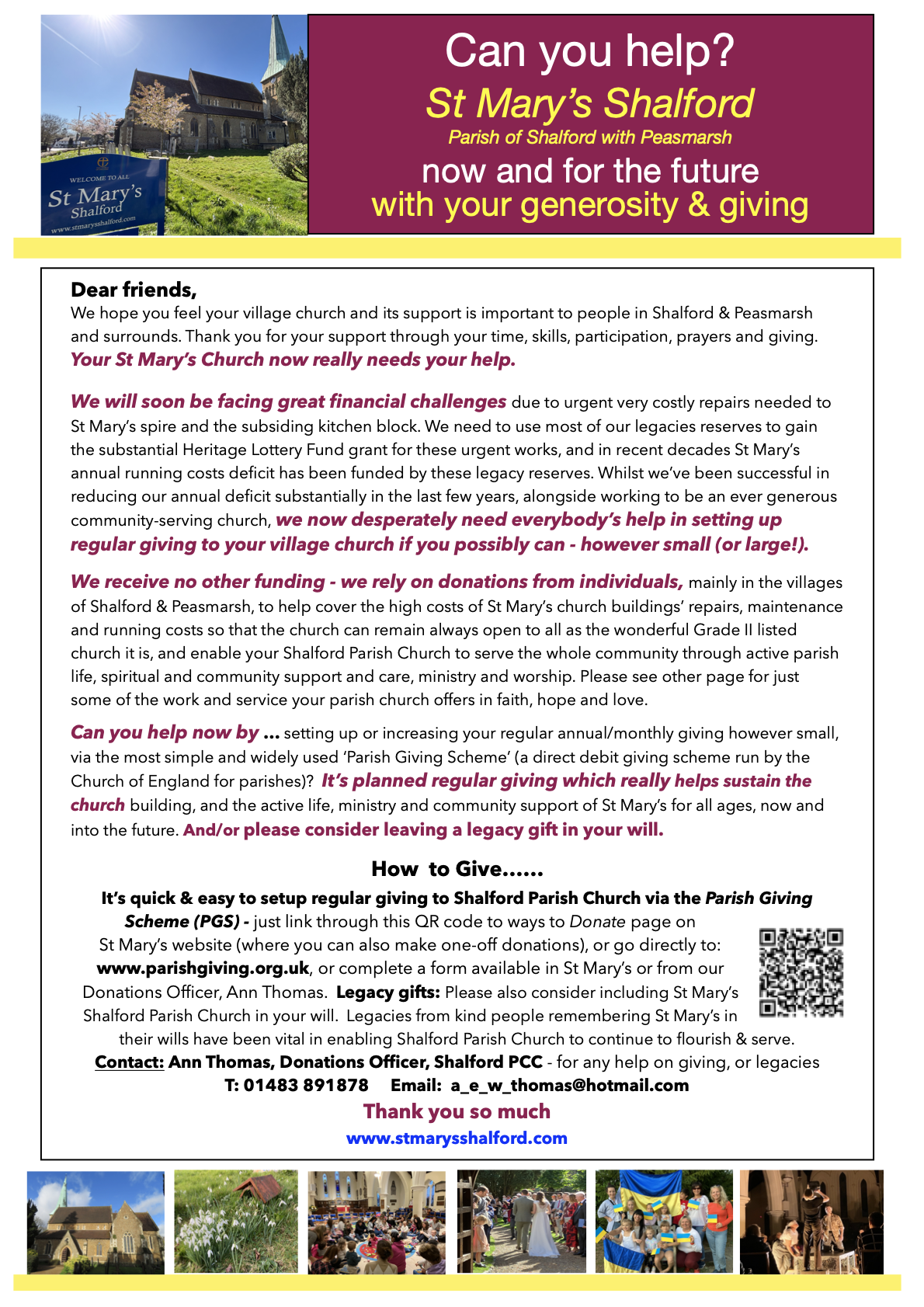 WELCOME TO ALL
St Mary's
Shalford
www.stmarysshalford.com

Can you help?
St Mary's Shalford
Parish of Shalford with Peasmarsh
now and for the future
with your generosity & giving

Dear friends,
We hope you feel your village church and its support is important to people in Shalford & Peasmarsh and surrounds. Thank you for your support through your time, skills, participation, prayers and giving. Your St Mary's Church now really needs your help.

We will soon be facing great financial challenges due to urgent very costly repairs needed to St Mary's spire and the subsiding kitchen block. We need to use most of our legacies reserves to gain the substantial Heritage Lottery Fund grant for these urgent works, and in recent decades St Mary's annual running costs deficit has been funded by these legacy reserves. Whilst we've been successful in reducing our annual deficit substantially in the last few years, alongside working to be an ever generous community-serving church, we now desperately need everybody's help in setting up regular giving to your village church if you possibly can - however small (or large!).

We receive no other funding - we rely on donations from individuals, mainly in the villages of Shalford & Peasmarsh, to help cover the high costs of St Mary's church buildings' repairs, maintenance and running costs so that the church can remain always open to all as the wonderful Grade II listed church it is, and enable your Shalford Parish Church to serve the whole community through active parish life, spiritual and community support and care, ministry and worship. Please see other page for just some of the work and service your parish church offers in faith, hope and love.

Can you help now by ... setting up or increasing your regular annual/monthly giving however small, via the most simple and widely used 'Parish Giving Scheme' (a direct debit giving scheme run by the Church of England for parishes)? It's planned regular giving which really helps sustain the church building, and the active life, ministry and community support of St Mary's for all ages, now and into the future. And/or please consider leaving a legacy gift in your will.

How to Give......
It's quick & easy to setup regular giving to Shalford Parish Church via the Parish Giving Scheme (PGS) - just link through this QR code to ways to Donate page on St Mary's website (where you can also make one-off donations), or go directly to: www.parishgiving.org.uk, or complete a form available in St Mary's or from our Donations Officer, Ann Thomas. Legacy gifts: Please also consider including St Mary's Shalford Parish Church in your will. Legacies from kind people remembering St Mary's in their wills have been vital in enabling Shalford Parish Church to continue to flourish & serve.
Contact: Ann Thomas, Donations Officer, Shalford PCC - for any help on giving, or legacies
T: 01483 891878 Email: a_e_w_thomas@hotmail.com
Thank you so much
www.stmarysshalford.com